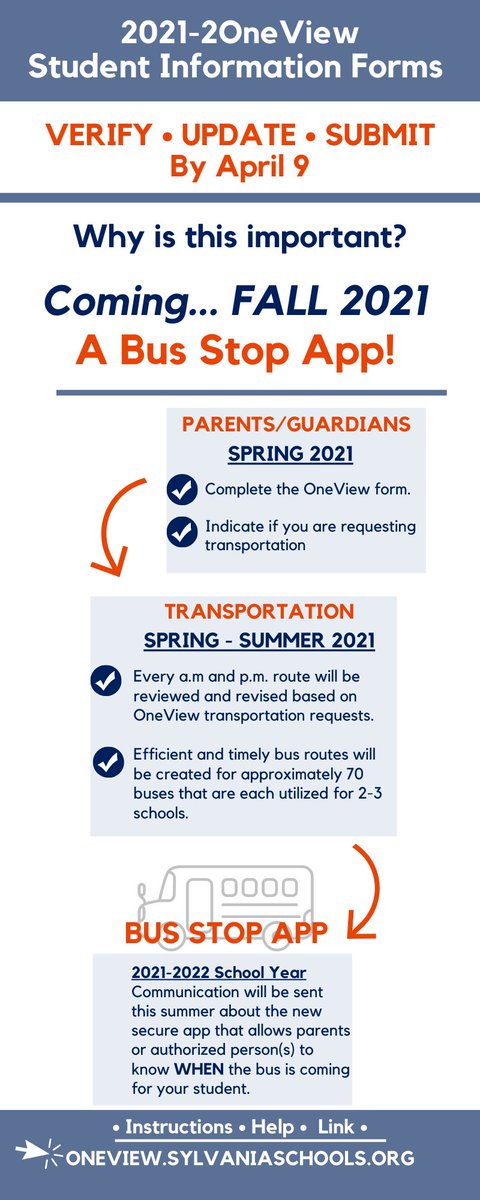 2021-2OneView
Student Information Forms

VERIFY • UPDATE • SUBMIT
By April 9

Why is this important?

Coming... FALL 2021
A Bus Stop App!

PARENTS/GUARDIANS
SPRING 2021

Complete the OneView form.

Indicate if you are requesting transportation

TRANSPORTATION
SPRING - SUMMER 2021

Every a.m and p.m. route will be reviewed and revised based on OneView transportation requests.

Efficient and timely bus routes will be created for approximately 70 buses that are each utilized for 2-3 schools.

BUS STOP APP

2021-2022 School Year
Communication will be sent this summer about the new secure app that allows parents or authorized person(s) to know WHEN the bus is coming for your student.

• Instructions • Help • Link •
ONEVIEW.SYLVANIASCHOOLS.ORG